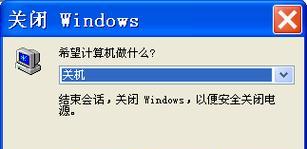 关闭 Windows

希望计算机做什么?

关机

结束会话，关闭 Windows，以便安全关闭电源。